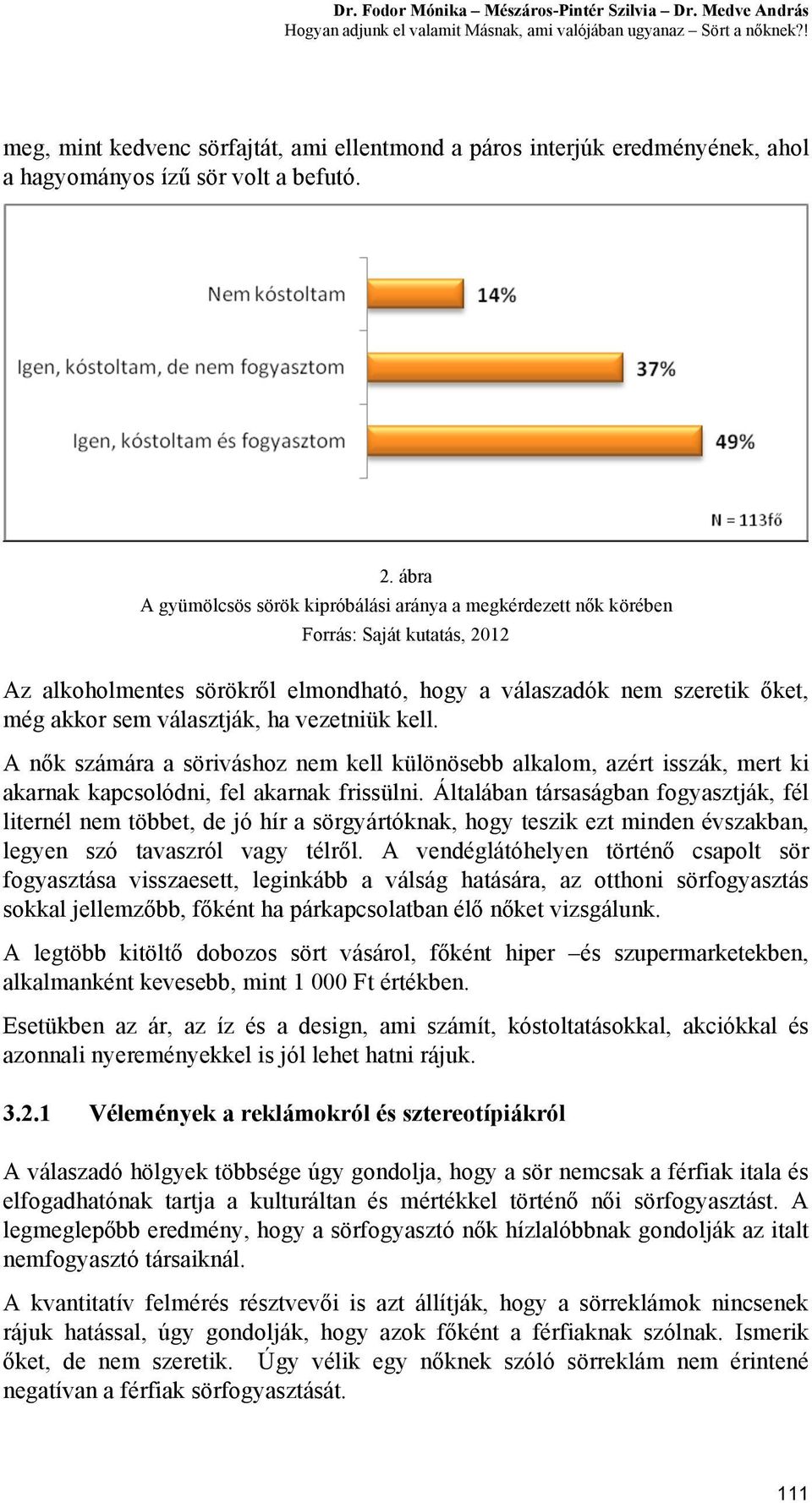 Dr. Fodor Mónika – Mészáros-Pintér Szilvia – Dr. Medve András
Hogyan adjunk el valamit Másnak, ami valójában ugyanaz – Sört a nőknek?!

meg, mint kedvenc sörfajtát, ami ellentmond a páros interjúk eredményének, ahol a hagyományos ízű sör volt a befutó.

Nem kóstoltam
14%
Igen, kóstoltam, de nem fogyasztom
37%
Igen, kóstoltam és fogyasztom
49%
N = 113fő

2. ábra
A gyümölcsös sörök kipróbálási aránya a megkérdezett nők körében
Forrás: Saját kutatás, 2012

Az alkoholmentes sörökről elmondható, hogy a válaszadók nem szeretik őket, még akkor sem választják, ha vezetniük kell.

A nők számára a söriváshoz nem kell különösebb alkalom, azért isszák, mert ki akarnak kapcsolódni, fel akarnak frissülni. Általában társaságban fogyasztják, fél liternél nem többet, de jó hír a sörgyártóknak, hogy teszik ezt minden évszakban, legyen szó tavaszról vagy télről. A vendéglátóhelyen történő csapolt sör fogyasztása visszaesett, leginkább a válság hatására, az otthoni sörfogyasztás sokkal jellemzőbb, főként ha párkapcsolatban élő nőket vizsgálunk.

A legtöbb kitöltő dobozos sört vásárol, főként hiper –és szupermarketekben, alkalmanként kevesebb, mint 1 000 Ft értékben.

Esetükben az ár, az íz és a design, ami számít, kóstoltatásokkal, akciókkal és azonnali nyereményekkel is jól lehet hatni rájuk.

3.2.1 Vélemények a reklámokról és sztereotípiákról

A válaszadó hölgyek többsége úgy gondolja, hogy a sör nemcsak a férfiak itala és elfogadhatónak tartja a kulturáltan és mértékkel történő női sörfogyasztást. A legmeglepőbb eredmény, hogy a sörfogyasztó nők hízlalóbbnak gondolják az italt nemfogyasztó társaiknál.

A kvantitatív felmérés résztvevői is azt állítják, hogy a sörreklámok nincsenek rájuk hatással, úgy gondolják, hogy azok főként a férfiaknak szólnak. Ismerik őket, de nem szeretik. Úgy vélik egy nőknek szóló sörreklám nem érintené negatívan a férfiak sörfogyasztását.

111